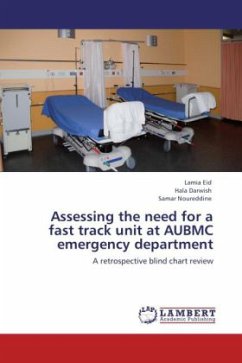 Lamia Eid
Hala Darwish
Samar Noureddine

Assessing the need for a fast track unit at AUBMC emergency department

A retrospective blind chart review

LAP
LAMBERT
Academic Publishing